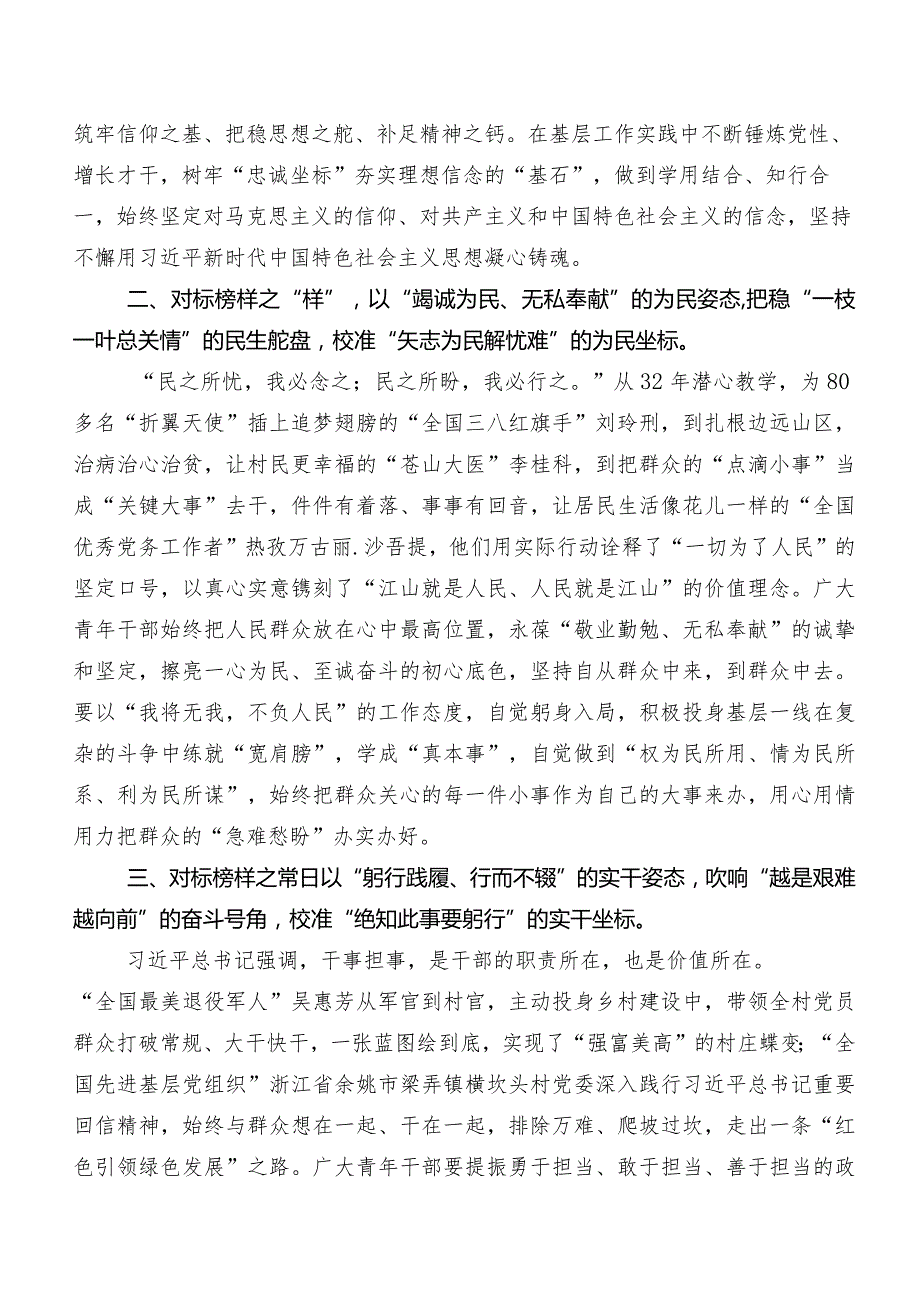 筑牢信仰之基、把稳思想之舵、补足精神之钙。在基层工作实践中不断锤炼党性、增长才干，树牢“忠诚坐标”夯实理想信念的“基石”，做到学用结合、知行合一，始终坚定对马克思主义的信仰、对共产主义和中国特色社会主义的信念，坚持不懈用习近平新时代中国特色社会主义思想凝心铸魂。

二、对标榜样之“样”，以“竭诚为民、无私奉献”的为民姿态,把稳“一枝一叶总关情”的民生舵盘，校准“矢志为民解忧难”的为民坐标。

“民之所忧，我必念之；民之所盼，我必行之。”从32年潜心教学，为80多名“折翼天使”插上追梦翅膀的“全国三八红旗手”刘玲刑，到扎根边远山区，治病治心治贫，让村民更幸福的“苍山大医”李桂科，到把群众的“点滴小事”当成“关键大事”去干，件件有着落、事事有回音，让居民生活像花儿一样的“全国优秀党务工作者”热孜万古丽.沙吾提，他们用实际行动诠释了“一切为了人民”的坚定口号，以真心实意镌刻了“江山就是人民、人民就是江山”的价值理念。广大青年干部始终把人民群众放在心中最高位置，永葆“敬业勤勉、无私奉献”的诚挚和坚定，擦亮一心为民、至诚奋斗的初心底色，坚持自从群众中来，到群众中去。要以“我将无我，不负人民”的工作态度，自觉躬身入局，积极投身基层一线在复杂的斗争中练就“宽肩膀”，学成“真本事”，自觉做到“权为民所用、情为民所系、利为民所谋”，始终把群众关心的每一件小事作为自己的大事来办，用心用情用力把群众的“急难愁盼”办实办好。

三、对标榜样之常日以“躬行践履、行而不辍”的实干姿态，吹响“越是艰难越向前”的奋斗号角，校准“绝知此事要躬行”的实干坐标。

习近平总书记强调，干事担事，是干部的职责所在，也是价值所在。“全国最美退役军人”吴惠芳从军官到村官，主动投身乡村建设中，带领全村党员群众打破常规、大干快干，一张蓝图绘到底，实现了“强富美高”的村庄蝶变；“全国先进基层党组织”浙江省余姚市梁弄镇横坎头村党委深入践行习近平总书记重要回信精神，始终与群众想在一起、干在一起，排除万难、爬坡过坎，走出一条“红色引领绿色发展”之路。广大青年干部要提振勇于担当、敢于担当、善于担当的政